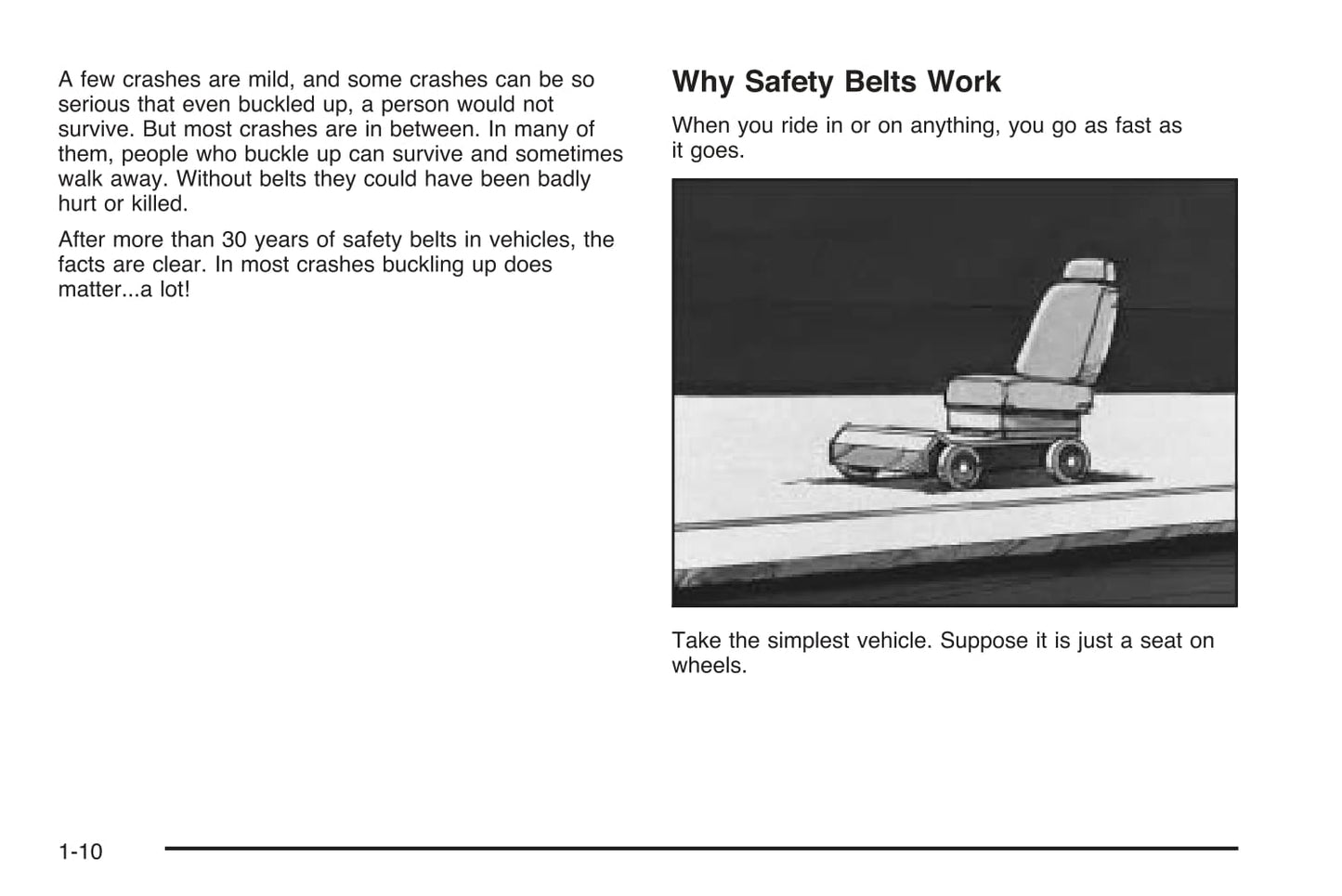 A few crashes are mild, and some crashes can be so serious that even buckled up, a person would not survive. But most crashes are in between. In many of them, people who buckle up can survive and sometimes walk away. Without belts they could have been badly hurt or killed.

After more than 30 years of safety belts in vehicles, the facts are clear. In most crashes buckling up does matter...a lot!

Why Safety Belts Work

When you ride in or on anything, you go as fast as it goes.

Take the simplest vehicle. Suppose it is just a seat on wheels.

1-10